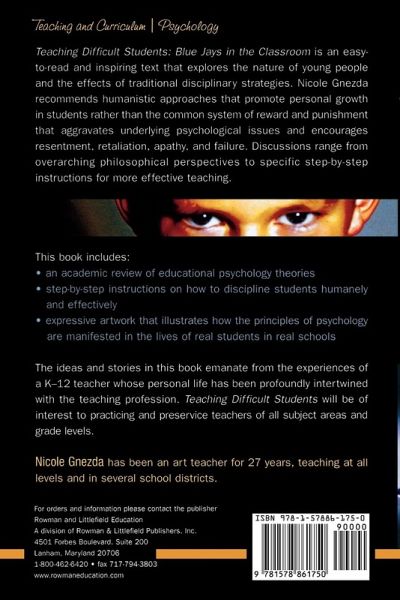 Teaching and Curriculum | Psychology

Teaching Difficult Students: Blue Jays in the Classroom is an easy-to-read and inspiring text that explores the nature of young people and the effects of traditional disciplinary strategies. Nicole Gnezda recommends humanistic approaches that promote personal growth in students rather than the common system of reward and punishment that aggravates underlying psychological issues and encourages resentment, retaliation, apathy, and failure. Discussions range from overarching philosophical perspectives to specific step-by-step instructions for more effective teaching.

This book includes:
• an academic review of educational psychology theories
• step-by-step instructions on how to discipline students humanely and effectively
• expressive artwork that illustrates how the principles of psychology are manifested in the lives of real students in real schools

The ideas and stories in this book emanate from the experiences of a K–12 teacher whose personal life has been profoundly intertwined with the teaching profession. Teaching Difficult Students will be of interest to practicing and preservice teachers of all subject areas and grade levels.

Nicole Gnezda has been an art teacher for 27 years, teaching at all levels and in several school districts.

For orders and information please contact the publisher
Rowman and Littlefield Education
A division of Rowman & Littlefield Publishers, Inc.
4501 Forbes Boulevard, Suite 200
Lanham, Maryland 20706
1-800-462-6420 • fax 717-794-3803
www.rowmaneducation.com

ISBN 978-1-57886-175-0
90000
9 781578 861750